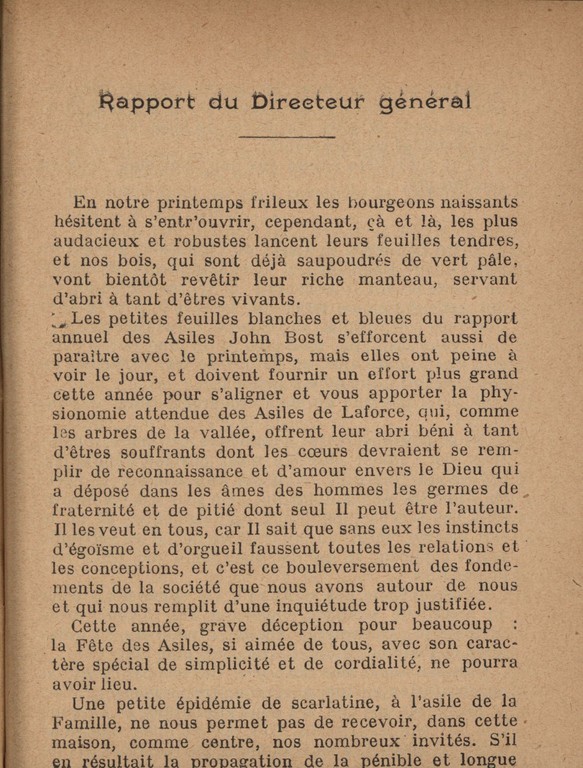 Rapport du Directeur général

En notre printemps frileux les bourgeons naissants hésitent à s'entr'ouvrir, cependant, çà et là, les plus audacieux et robustes lancent leurs feuilles tendres, et nos bois, qui sont déjà saupoudrés de vert pâle, vont bientôt revêtir leur riche manteau, servant d'abri à tant d'êtres vivants.

Les petites feuilles blanches et bleues du rapport annuel des Asiles John Bost s'efforcent aussi de paraître avec le printemps, mais elles ont peine à voir le jour, et doivent fournir un effort plus grand cette année pour s'aligner et vous apporter la physionomie attendue des Asiles de Laforce, qui, comme les arbres de la vallée, offrent leur abri béni à tant d'êtres souffrants dont les cœurs devraient se remplir de reconnaissance et d'amour envers le Dieu qui a déposé dans les âmes des hommes les germes de fraternité et de pitié dont seul Il peut être l'auteur. Il les veut en tous, car Il sait que sans eux les instincts d'égoïsme et d'orgueil faussent toutes les relations et les conceptions, et c'est ce bouleversement des fondements de la société que nous avons autour de nous et qui nous remplit d'une inquiétude trop justifiée.

Cette année, grave déception pour beaucoup : la Fête des Asiles, si aimée de tous, avec son caractère spécial de simplicité et de cordialité, ne pourra avoir lieu.

Une petite épidémie de scarlatine, à l'asile de la Famille, ne nous permet pas de recevoir, dans cette maison, comme centre, nos nombreux invités. S'il en résultait la propagation de la pénible et longue